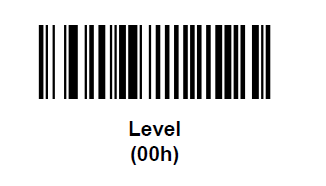 Level
(00h)